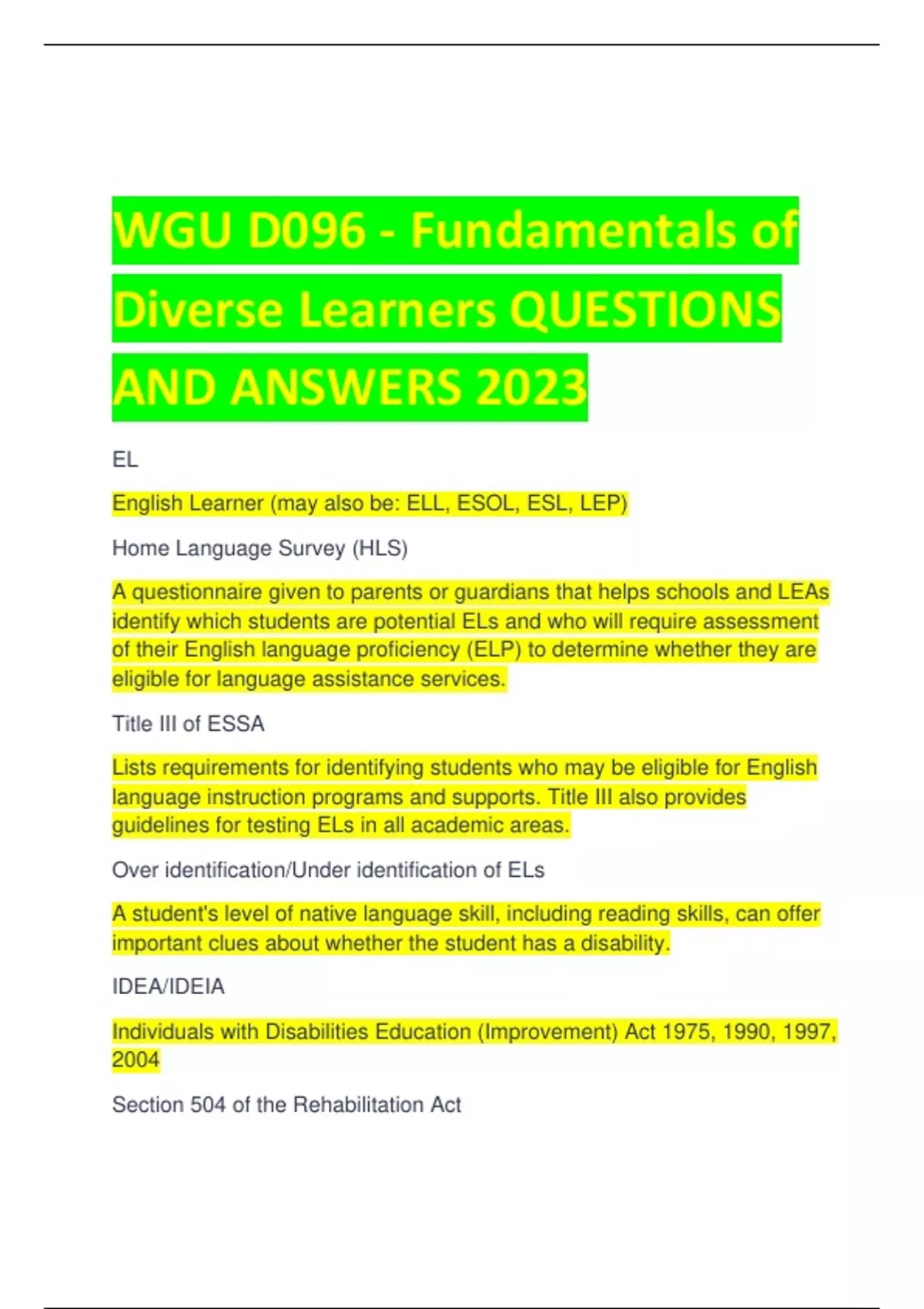 WGU D096 - Fundamentals of Diverse Learners QUESTIONS AND ANSWERS 2023

EL

English Learner (may also be: ELL, ESOL, ESL, LEP)

Home Language Survey (HLS)

A questionnaire given to parents or guardians that helps schools and LEAs identify which students are potential ELs and who will require assessment of their English language proficiency (ELP) to determine whether they are eligible for language assistance services.

Title III of ESSA

Lists requirements for identifying students who may be eligible for English language instruction programs and supports. Title III also provides guidelines for testing ELs in all academic areas.

Over identification/Under identification of ELs

A student's level of native language skill, including reading skills, can offer important clues about whether the student has a disability.

IDEA/IDEIA

Individuals with Disabilities Education (Improvement) Act 1975, 1990, 1997, 2004

Section 504 of the Rehabilitation Act